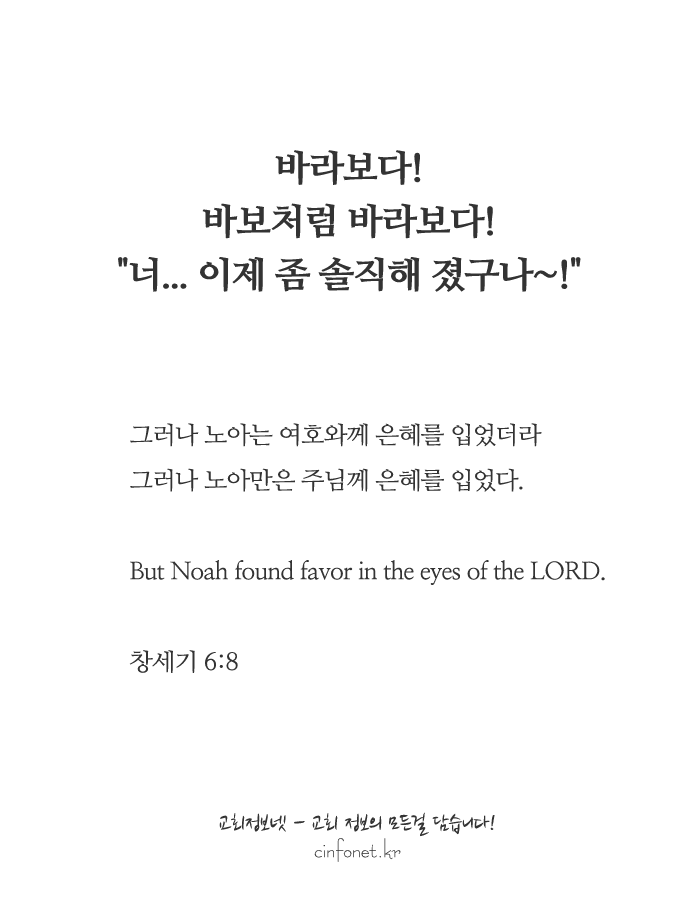 바라보다!
바보처럼 바라보다!
"너... 이제 좀 솔직해 졌구나~!"

그러나 노아는 여호와께 은혜를 입었더라
그러나 노아만은 주님께 은혜를 입었다.

But Noah found favor in the eyes of the LORD.

창세기 6:8

교회정보넷 - 교회 정보의 모든걸 담습니다!
cinfonet.kr